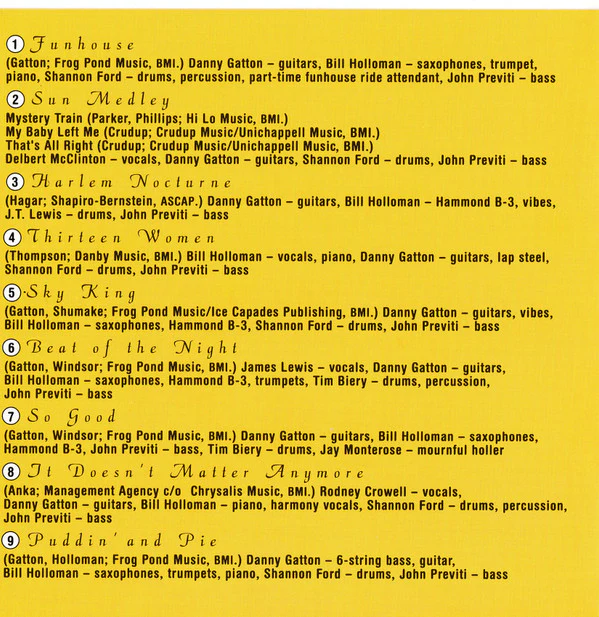 1 Funhouse

(Gatton; Frog Pond Music, BMI.) Danny Gatton – guitars, Bill Holloman – saxophones, trumpet, piano, Shannon Ford – drums, percussion, part-time funhouse ride attendant, John Previti – bass

2 Sun Medley

Mystery Train (Parker, Phillips; Hi Lo Music, BMI.)
My Baby Left Me (Crudup; Crudup Music/Unichappell Music, BMI.)
That's All Right (Crudup; Crudup Music/Unichappell Music, BMI.)
Delbert McClinton – vocals, Danny Gatton – guitars, Shannon Ford – drums, John Previti – bass

3 Harlem Nocturne

(Hagar; Shapiro-Bernstein, ASCAP.) Danny Gatton – guitars, Bill Holloman – Hammond B-3, vibes, J.T. Lewis – drums, John Previti – bass

4 Thirteen Women

(Thompson; Danby Music, BMI.) Bill Holloman – vocals, piano, Danny Gatton – guitars, lap steel, Shannon Ford – drums, John Previti – bass

5 Sky King

(Gatton, Shumake; Frog Pond Music/Ice Capades Publishing, BMI.) Danny Gatton – guitars, vibes, Bill Holloman – saxophones, Hammond B-3, Shannon Ford – drums, John Previti – bass

6 Beat of the Night

(Gatton, Windsor; Frog Pond Music, BMI.) James Lewis – vocals, Danny Gatton – guitars, Bill Holloman – saxophones, Hammond B-3, trumpets, Tim Biery – drums, percussion, John Previti – bass

7 So Good

(Gatton, Windsor; Frog Pond Music, BMI.) Danny Gatton – guitars, Bill Holloman – saxophones, Hammond B-3, John Previti – bass, Tim Biery – drums, Jay Monterose – mournful holler

8 It Doesn't Matter Anymore

(Anka; Management Agency c/o Chrysalis Music, BMI.) Rodney Crowell – vocals, Danny Gatton – guitars, Bill Holloman – piano, harmony vocals, Shannon Ford – drums, percussion, John Previti – bass

9 Puddin' and Pie

(Gatton, Holloman; Frog Pond Music, BMI.) Danny Gatton – 6-string bass, guitar, Bill Holloman – saxophones, trumpets, piano, Shannon Ford – drums, John Previti – bass